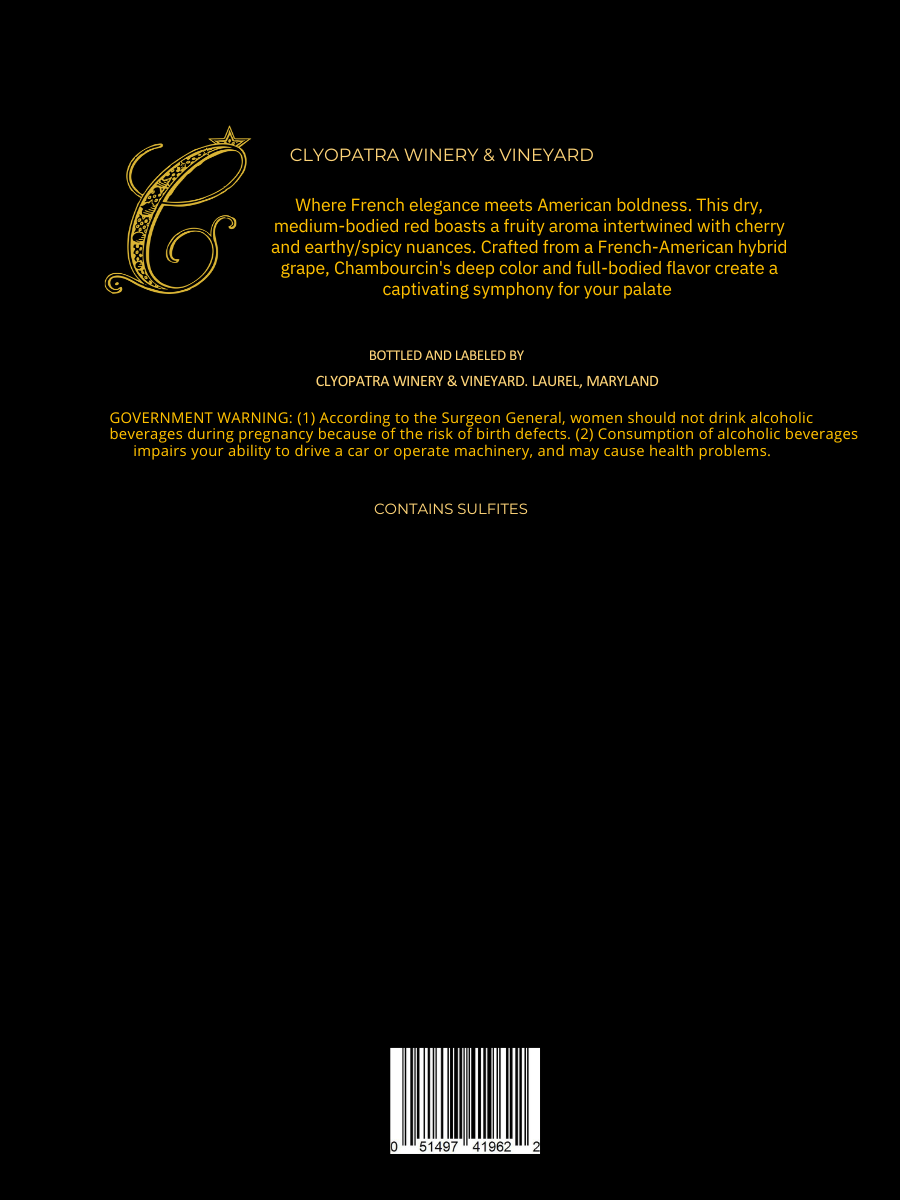 CLYOPATRA WINERY & VINEYARD

Where French elegance meets American boldness. This dry, medium-bodied red boasts a fruity aroma intertwined with cherry and earthy/spicy nuances. Crafted from a French-American hybrid grape, Chambourcin's deep color and full-bodied flavor create a captivating symphony for your palate

BOTTLED AND LABELED BY

CLYOPATRA WINERY & VINEYARD. LAUREL, MARYLAND

GOVERNMENT WARNING: (1) According to the Surgeon General, women should not drink alcoholic beverages during pregnancy because of the risk of birth defects. (2) Consumption of alcoholic beverages impairs your ability to drive a car or operate machinery, and may cause health problems.

CONTAINS SULFITES

0 51497 41962 2